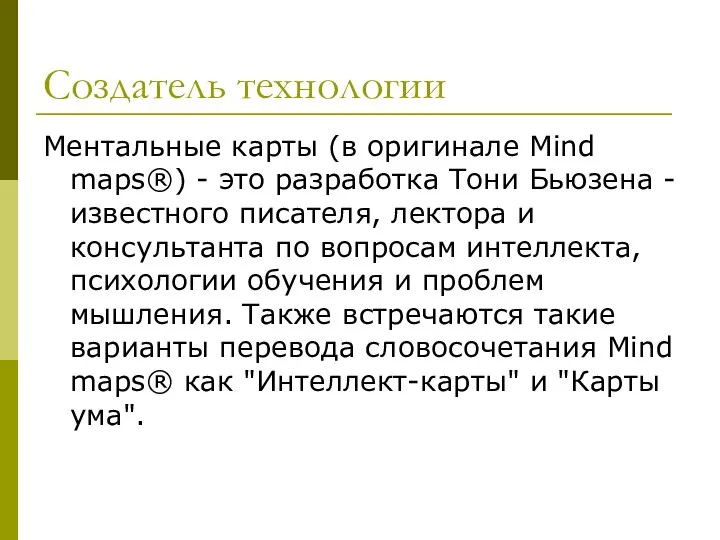 Создатель технологии

Ментальные карты (в оригинале Mind maps®) - это разработка Тони Бьюзена - известного писателя, лектора и консультанта по вопросам интеллекта, психологии обучения и проблем мышления. Также встречаются такие варианты перевода словосочетания Mind maps® как "Интеллект-карты" и "Карты ума".